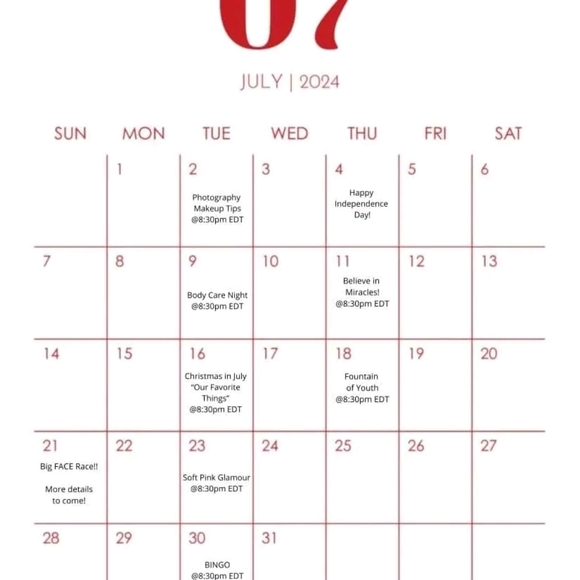 07

JULY | 2024

| SUN | MON | TUE | WED | THU | FRI | SAT |
|---|---|---|---|---|---|---|
| | 1 | 2 Photography Makeup Tips @8:30pm EDT | 3 | 4 Happy Independence Day! | 5 | 6 |
| 7 | 8 | 9 Body Care Night @8:30pm EDT | 10 | 11 Believe in Miracles! @8:30pm EDT | 12 | 13 |
| 14 | 15 | 16 Christmas in July "Our Favorite Things" @8:30pm EDT | 17 | 18 Fountain of Youth @8:30pm EDT | 19 | 20 |
| 21 Big FACE Race!! More details to come! | 22 | 23 Soft Pink Glamour @8:30pm EDT | 24 | 25 | 26 | 27 |
| 28 | 29 | 30 BINGO @8:30pm EDT | 31 | | | |